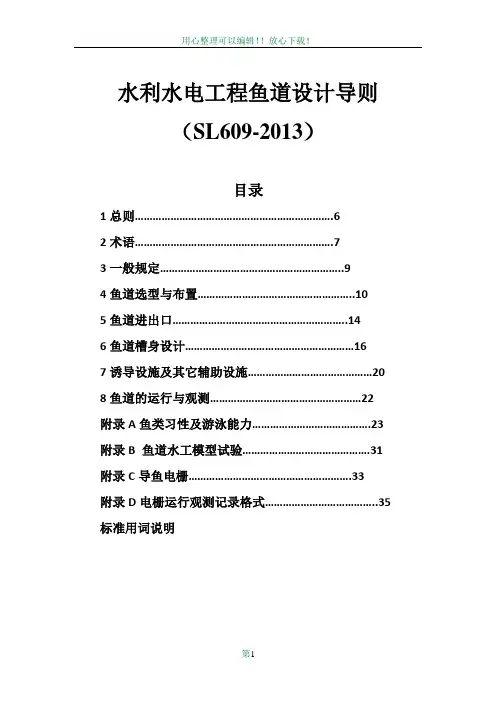 用心整理可以编辑！！放心下载！

水利水电工程鱼道设计导则

（SL609-2013）

目录

1总则 6

2术语 7

3一般规定 9

4鱼道选型与布置 10

5鱼道进出口 14

6鱼道槽身设计 16

7诱导设施及其它辅助设施 20

8鱼道的运行与观测 22

附录A鱼类习性及游泳能力 23

附录B 鱼道水工模型试验 31

附录C导鱼电栅 33

附录D电栅运行观测记录格式 35

标准用词说明

第1